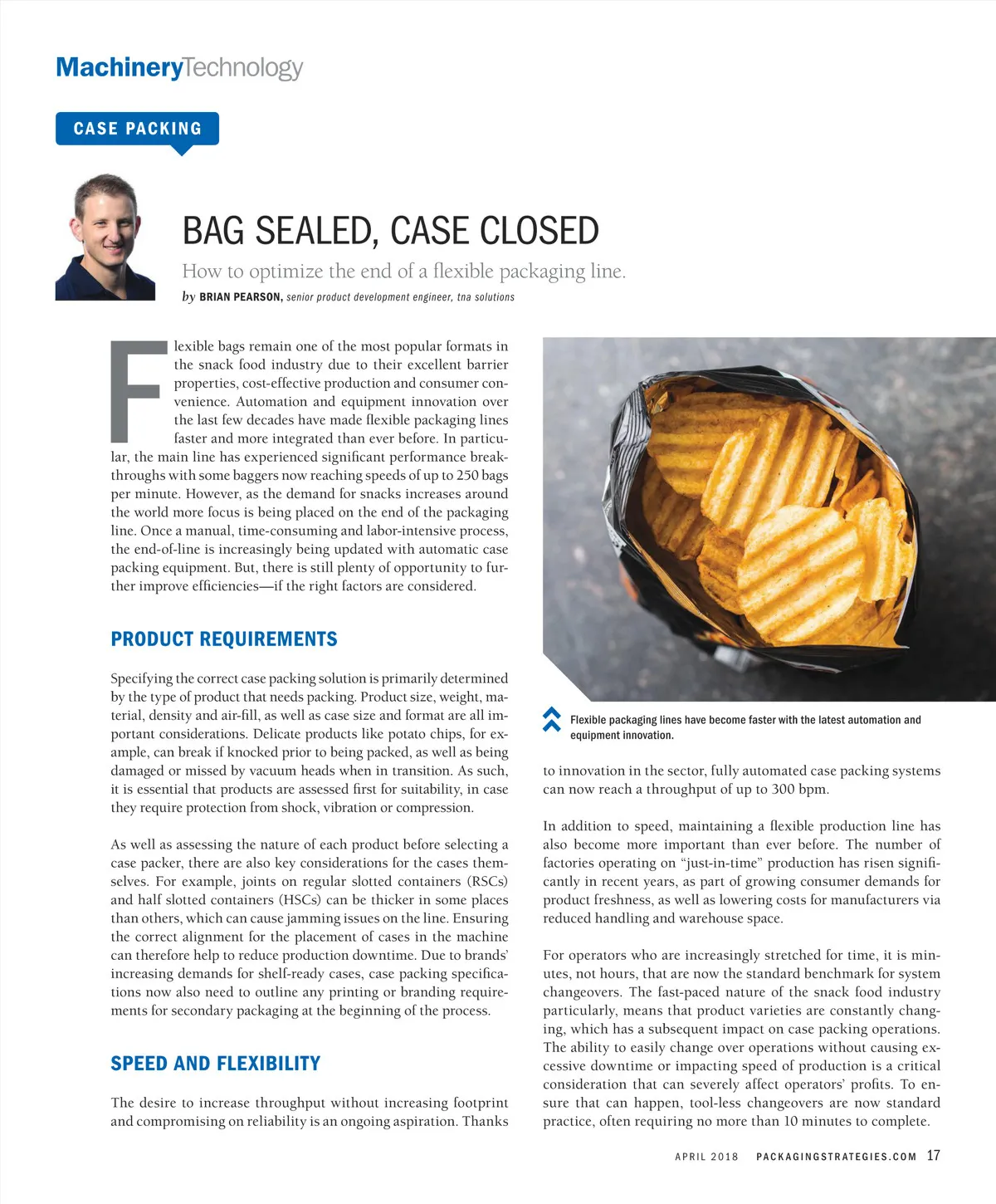 MachineryTechnology

CASE PACKING

BAG SEALED, CASE CLOSED

How to optimize the end of a flexible packaging line.

by BRIAN PEARSON, senior product development engineer, tna solutions

Flexible bags remain one of the most popular formats in the snack food industry due to their excellent barrier properties, cost-effective production and consumer convenience. Automation and equipment innovation over the last few decades have made flexible packaging lines faster and more integrated than ever before. In particular, the main line has experienced significant performance breakthroughs with some baggers now reaching speeds of up to 250 bags per minute. However, as the demand for snacks increases around the world more focus is being placed on the end of the packaging line. Once a manual, time-consuming and labor-intensive process, the end-of-line is increasingly being updated with automatic case packing equipment. But, there is still plenty of opportunity to further improve efficiencies—if the right factors are considered.

PRODUCT REQUIREMENTS

Specifying the correct case packing solution is primarily determined by the type of product that needs packing. Product size, weight, material, density and air-fill, as well as case size and format are all important considerations. Delicate products like potato chips, for example, can break if knocked prior to being packed, as well as being damaged or missed by vacuum heads when in transition. As such, it is essential that products are assessed first for suitability, in case they require protection from shock, vibration or compression.

As well as assessing the nature of each product before selecting a case packer, there are also key considerations for the cases themselves. For example, joints on regular slotted containers (RSCs) and half slotted containers (HSCs) can be thicker in some places than others, which can cause jamming issues on the line. Ensuring the correct alignment for the placement of cases in the machine can therefore help to reduce production downtime. Due to brands' increasing demands for shelf-ready cases, case packing specifications now also need to outline any printing or branding requirements for secondary packaging at the beginning of the process.

SPEED AND FLEXIBILITY

The desire to increase throughput without increasing footprint and compromising on reliability is an ongoing aspiration. Thanks

Flexible packaging lines have become faster with the latest automation and equipment innovation.

to innovation in the sector, fully automated case packing systems can now reach a throughput of up to 300 bpm.

In addition to speed, maintaining a flexible production line has also become more important than ever before. The number of factories operating on "just-in-time" production has risen significantly in recent years, as part of growing consumer demands for product freshness, as well as lowering costs for manufacturers via reduced handling and warehouse space.

For operators who are increasingly stretched for time, it is minutes, not hours, that are now the standard benchmark for system changeovers. The fast-paced nature of the snack food industry particularly, means that product varieties are constantly changing, which has a subsequent impact on case packing operations. The ability to easily change over operations without causing excessive downtime or impacting speed of production is a critical consideration that can severely affect operators' profits. To ensure that can happen, tool-less changeovers are now standard practice, often requiring no more than 10 minutes to complete.

APRIL 2018 PACKAGINGSTRATEGIES.COM 17